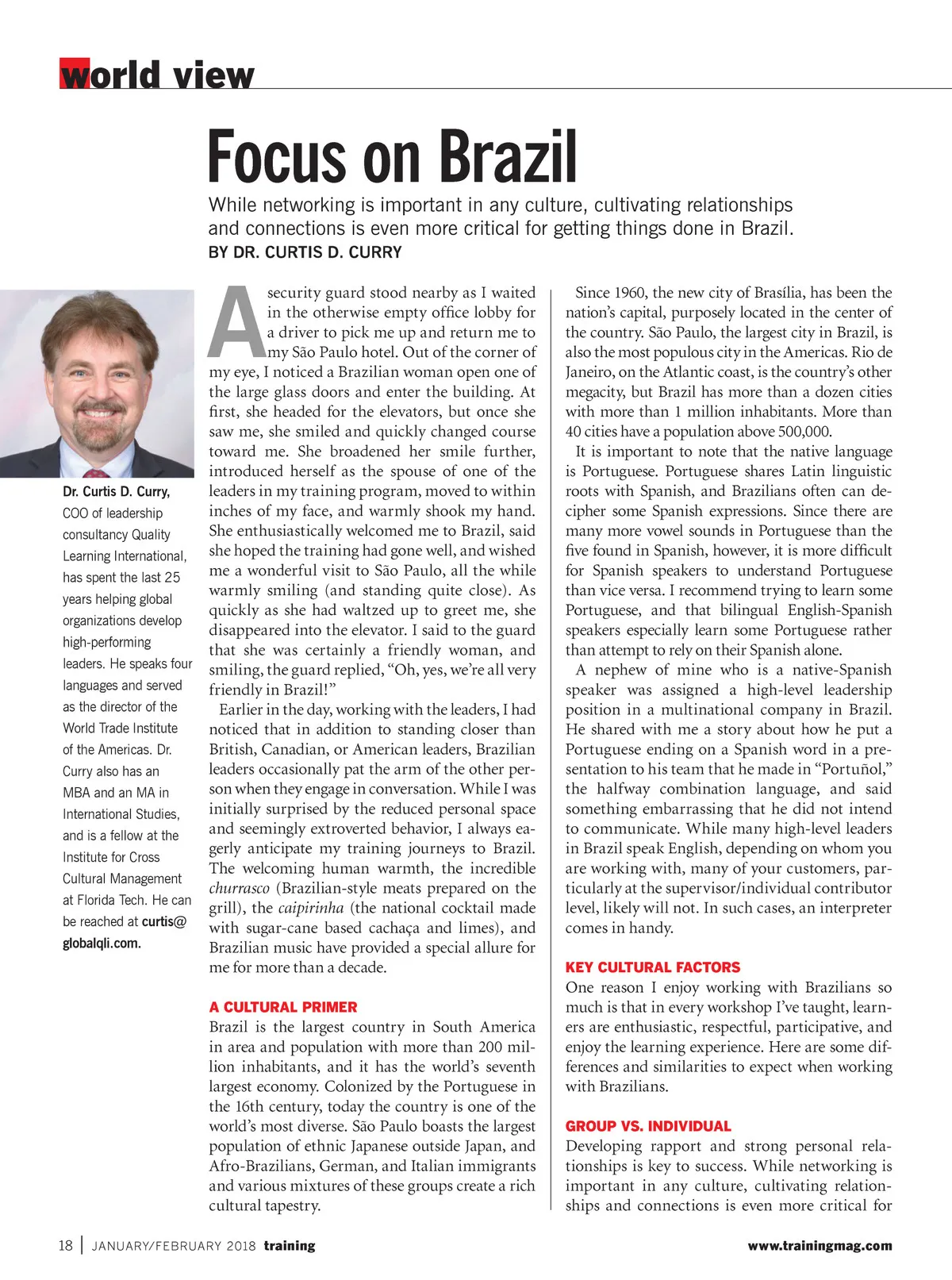 world view

Focus on Brazil

While networking is important in any culture, cultivating relationships and connections is even more critical for getting things done in Brazil.

BY DR. CURTIS D. CURRY

Dr. Curtis D. Curry, COO of leadership consultancy Quality Learning International, has spent the last 25 years helping global organizations develop high-performing leaders. He speaks four languages and served as the director of the World Trade Institute of the Americas. Dr. Curry also has an MBA and an MA in International Studies, and is a fellow at the Institute for Cross Cultural Management at Florida Tech. He can be reached at curtis@globalqli.com.

A security guard stood nearby as I waited in the otherwise empty office lobby for a driver to pick me up and return me to my São Paulo hotel. Out of the corner of my eye, I noticed a Brazilian woman open one of the large glass doors and enter the building. At first, she headed for the elevators, but once she saw me, she smiled and quickly changed course toward me. She broadened her smile further, introduced herself as the spouse of one of the leaders in my training program, moved to within inches of my face, and warmly shook my hand. She enthusiastically welcomed me to Brazil, said she hoped the training had gone well, and wished me a wonderful visit to São Paulo, all the while warmly smiling (and standing quite close). As quickly as she had waltzed up to greet me, she disappeared into the elevator. I said to the guard that she was certainly a friendly woman, and smiling, the guard replied, “Oh, yes, we’re all very friendly in Brazil!”

Earlier in the day, working with the leaders, I had noticed that in addition to standing closer than British, Canadian, or American leaders, Brazilian leaders occasionally pat the arm of the other person when they engage in conversation. While I was initially surprised by the reduced personal space and seemingly extroverted behavior, I always eagerly anticipate my training journeys to Brazil. The welcoming human warmth, the incredible churrasco (Brazilian-style meats prepared on the grill), the caipirinha (the national cocktail made with sugar-cane based cachaça and limes), and Brazilian music have provided a special allure for me for more than a decade.

A CULTURAL PRIMER
Brazil is the largest country in South America in area and population with more than 200 million inhabitants, and it has the world’s seventh largest economy. Colonized by the Portuguese in the 16th century, today the country is one of the world’s most diverse. São Paulo boasts the largest population of ethnic Japanese outside Japan, and Afro-Brazilians, German, and Italian immigrants and various mixtures of these groups create a rich cultural tapestry.

Since 1960, the new city of Brasília, has been the nation’s capital, purposely located in the center of the country. São Paulo, the largest city in Brazil, is also the most populous city in the Americas. Rio de Janeiro, on the Atlantic coast, is the country’s other megacity, but Brazil has more than a dozen cities with more than 1 million inhabitants. More than 40 cities have a population above 500,000.

It is important to note that the native language is Portuguese. Portuguese shares Latin linguistic roots with Spanish, and Brazilians often can decipher some Spanish expressions. Since there are many more vowel sounds in Portuguese than the five found in Spanish, however, it is more difficult for Spanish speakers to understand Portuguese than vice versa. I recommend trying to learn some Portuguese, and that bilingual English-Spanish speakers especially learn some Portuguese rather than attempt to rely on their Spanish alone.

A nephew of mine who is a native-Spanish speaker was assigned a high-level leadership position in a multinational company in Brazil. He shared with me a story about how he put a Portuguese ending on a Spanish word in a presentation to his team that he made in “Portuñol,” the halfway combination language, and said something embarrassing that he did not intend to communicate. While many high-level leaders in Brazil speak English, depending on whom you are working with, many of your customers, particularly at the supervisor/individual contributor level, likely will not. In such cases, an interpreter comes in handy.

KEY CULTURAL FACTORS
One reason I enjoy working with Brazilians so much is that in every workshop I’ve taught, learners are enthusiastic, respectful, participative, and enjoy the learning experience. Here are some differences and similarities to expect when working with Brazilians.

GROUP VS. INDIVIDUAL
Developing rapport and strong personal relationships is key to success. While networking is important in any culture, cultivating relationships and connections is even more critical for

18 | JANUARY/FEBRUARY 2018 training www.trainingmag.com